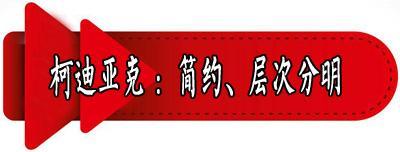 柯迪亚克：简约、层次分明